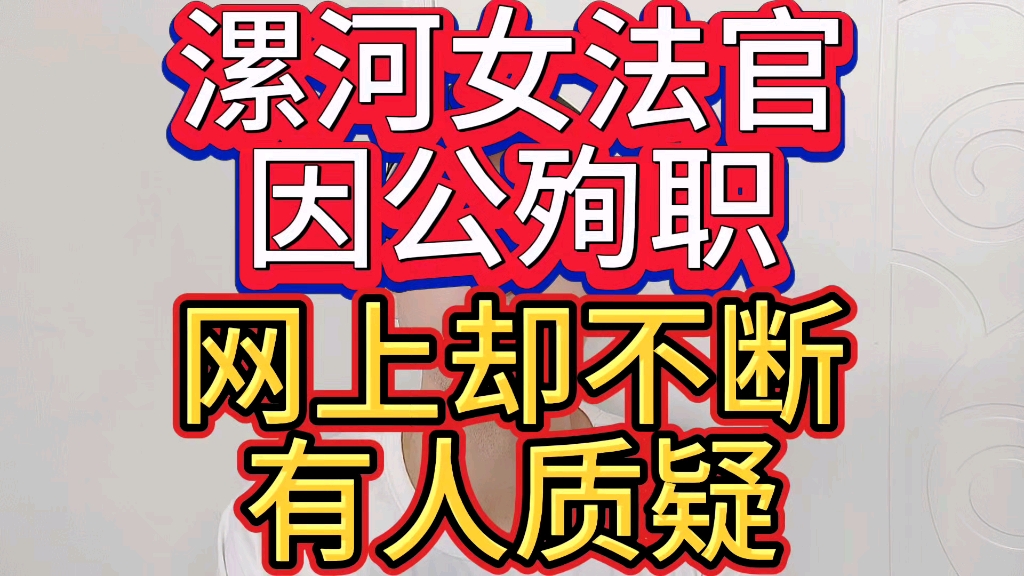 漯河女法官
因公殉职
网上却不断
有人质疑